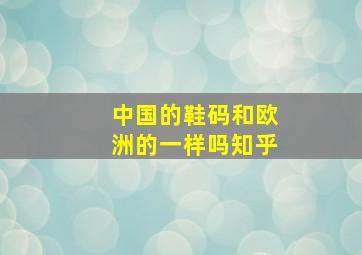 中国的鞋码和欧洲的一样吗知乎